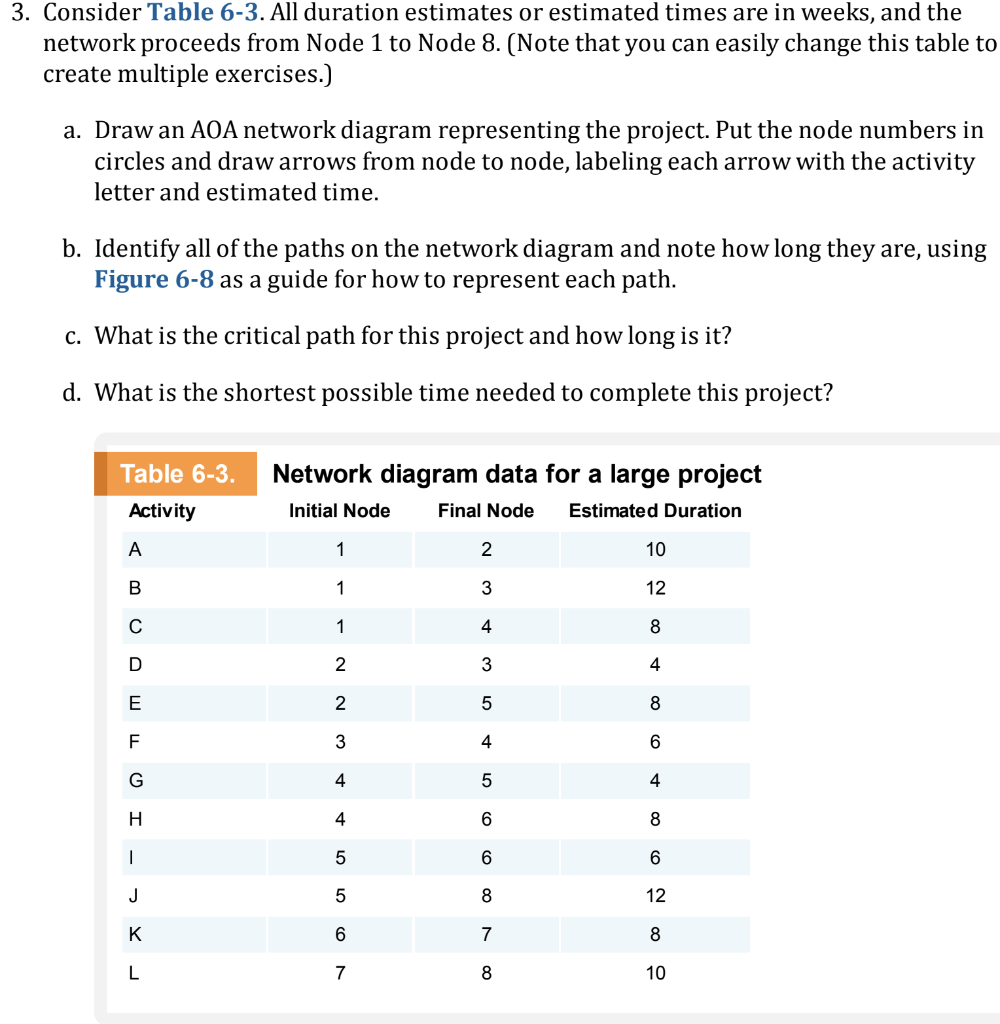 3. Consider Table 6-3. All duration estimates or estimated times are in weeks, and the network proceeds from Node 1 to Node 8. (Note that you can easily change this table to create multiple exercises.)

a. Draw an AOA network diagram representing the project. Put the node numbers in circles and draw arrows from node to node, labeling each arrow with the activity letter and estimated time.

b. Identify all of the paths on the network diagram and note how long they are, using Figure 6-8 as a guide for how to represent each path.

c. What is the critical path for this project and how long is it?

d. What is the shortest possible time needed to complete this project?

Table 6-3. Network diagram data for a large project

| Activity | Initial Node | Final Node | Estimated Duration |
|---|---|---|---|
| A | 1 | 2 | 10 |
| B | 1 | 3 | 12 |
| C | 1 | 4 | 8 |
| D | 2 | 3 | 4 |
| E | 2 | 5 | 8 |
| F | 3 | 4 | 6 |
| G | 4 | 5 | 4 |
| H | 4 | 6 | 8 |
| I | 5 | 6 | 6 |
| J | 5 | 8 | 12 |
| K | 6 | 7 | 8 |
| L | 7 | 8 | 10 |